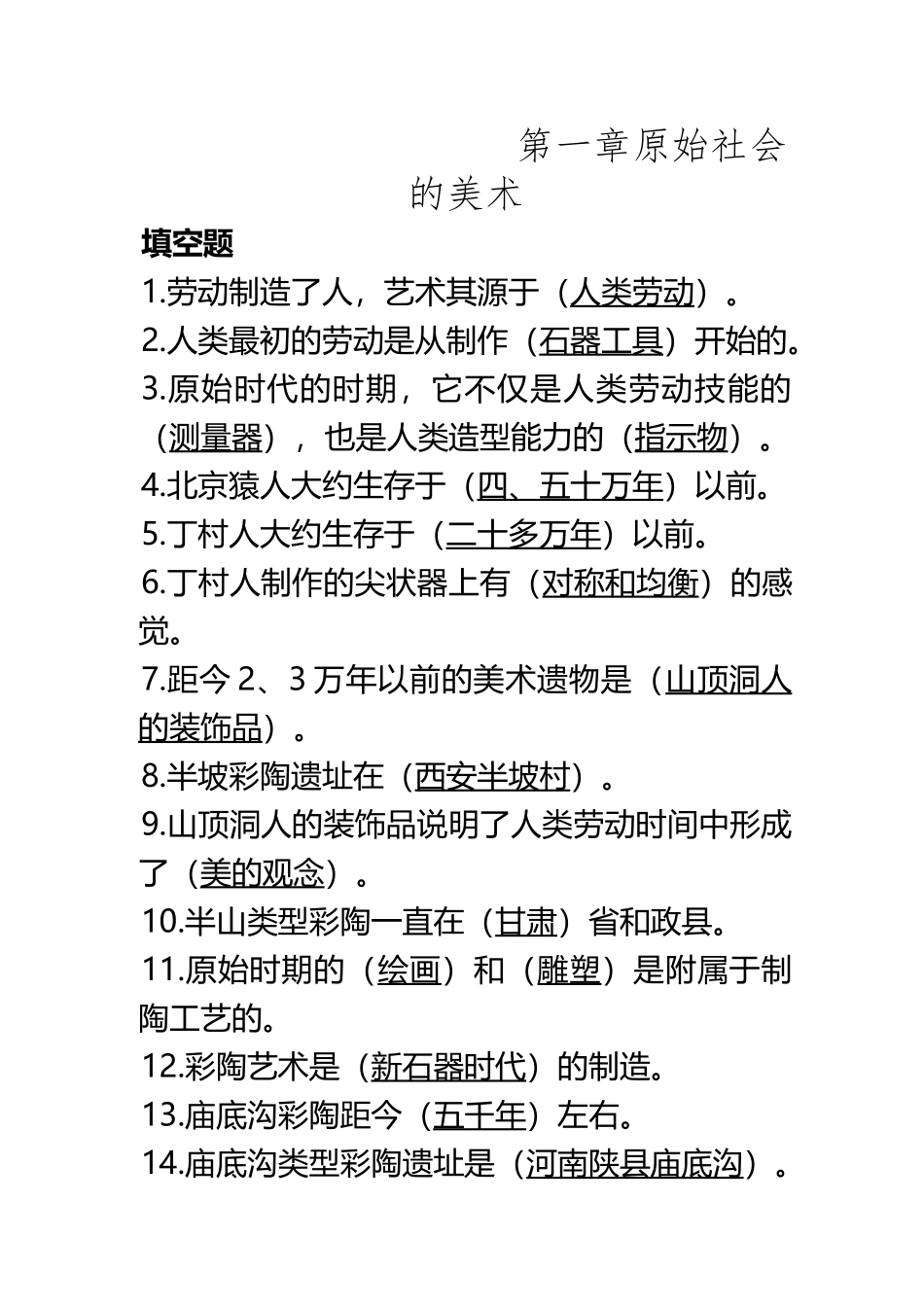 第一章原始社会的美术

填空题

1.劳动制造了人，艺术其源于（人类劳动）。

2.人类最初的劳动是从制作（石器工具）开始的。

3.原始时代的时期，它不仅是人类劳动技能的（测量器），也是人类造型能力的（指示物）。

4.北京猿人大约生存于（四、五十万年）以前。

5.丁村人大约生存于（二十多万年）以前。

6.丁村人制作的尖状器上有（对称和均衡）的感觉。

7.距今 2、3 万年以前的美术遗物是（山顶洞人的装饰品）。

8.半坡彩陶遗址在（西安半坡村）。

9.山顶洞人的装饰品说明了人类劳动时间中形成了（美的观念）。

10.半山类型彩陶一直在（甘肃）省和政县。

11.原始时期的（绘画）和（雕塑）是附属于制陶工艺的。

12.彩陶艺术是（新石器时代）的制造。

13.庙底沟彩陶距今（五千年）左右。

14.庙底沟类型彩陶遗址是（河南陕县庙底沟）。